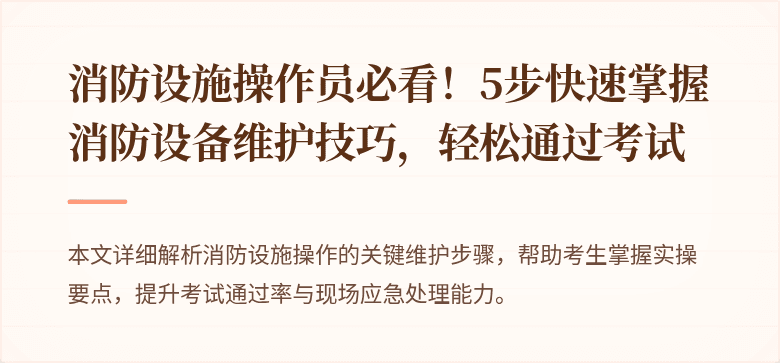 消防设施操作员必看！5步快速掌握消防设备维护技巧，轻松通过考试

本文详细解析消防设施操作的关键维护步骤，帮助考生掌握实操要点，提升考试通过率与现场应急处理能力。